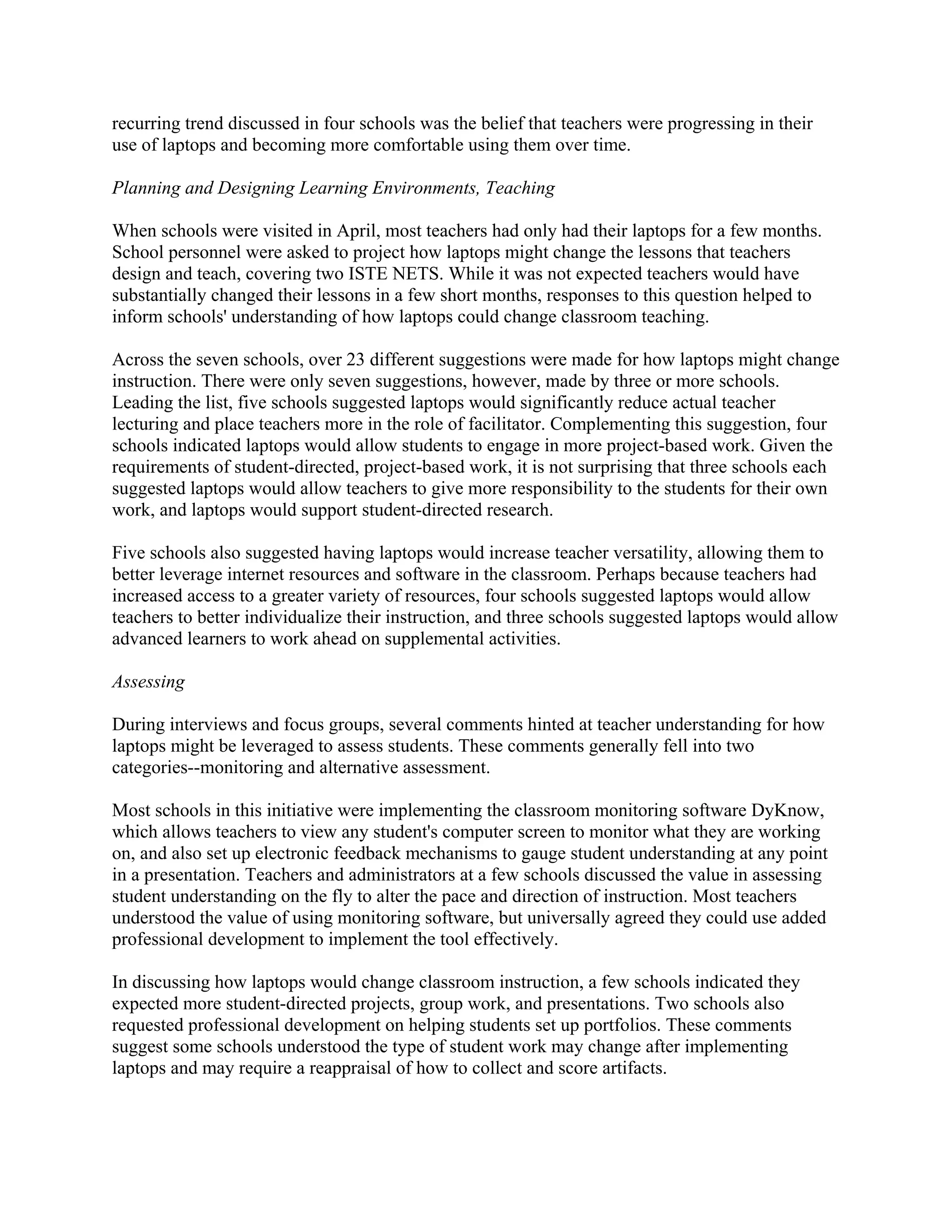 recurring trend discussed in four schools was the belief that teachers were progressing in their use of laptops and becoming more comfortable using them over time.

Planning and Designing Learning Environments, Teaching

When schools were visited in April, most teachers had only had their laptops for a few months. School personnel were asked to project how laptops might change the lessons that teachers design and teach, covering two ISTE NETS. While it was not expected teachers would have substantially changed their lessons in a few short months, responses to this question helped to inform schools' understanding of how laptops could change classroom teaching.

Across the seven schools, over 23 different suggestions were made for how laptops might change instruction. There were only seven suggestions, however, made by three or more schools. Leading the list, five schools suggested laptops would significantly reduce actual teacher lecturing and place teachers more in the role of facilitator. Complementing this suggestion, four schools indicated laptops would allow students to engage in more project-based work. Given the requirements of student-directed, project-based work, it is not surprising that three schools each suggested laptops would allow teachers to give more responsibility to the students for their own work, and laptops would support student-directed research.

Five schools also suggested having laptops would increase teacher versatility, allowing them to better leverage internet resources and software in the classroom. Perhaps because teachers had increased access to a greater variety of resources, four schools suggested laptops would allow teachers to better individualize their instruction, and three schools suggested laptops would allow advanced learners to work ahead on supplemental activities.

Assessing

During interviews and focus groups, several comments hinted at teacher understanding for how laptops might be leveraged to assess students. These comments generally fell into two categories--monitoring and alternative assessment.

Most schools in this initiative were implementing the classroom monitoring software DyKnow, which allows teachers to view any student's computer screen to monitor what they are working on, and also set up electronic feedback mechanisms to gauge student understanding at any point in a presentation. Teachers and administrators at a few schools discussed the value in assessing student understanding on the fly to alter the pace and direction of instruction. Most teachers understood the value of using monitoring software, but universally agreed they could use added professional development to implement the tool effectively.

In discussing how laptops would change classroom instruction, a few schools indicated they expected more student-directed projects, group work, and presentations. Two schools also requested professional development on helping students set up portfolios. These comments suggest some schools understood the type of student work may change after implementing laptops and may require a reappraisal of how to collect and score artifacts.